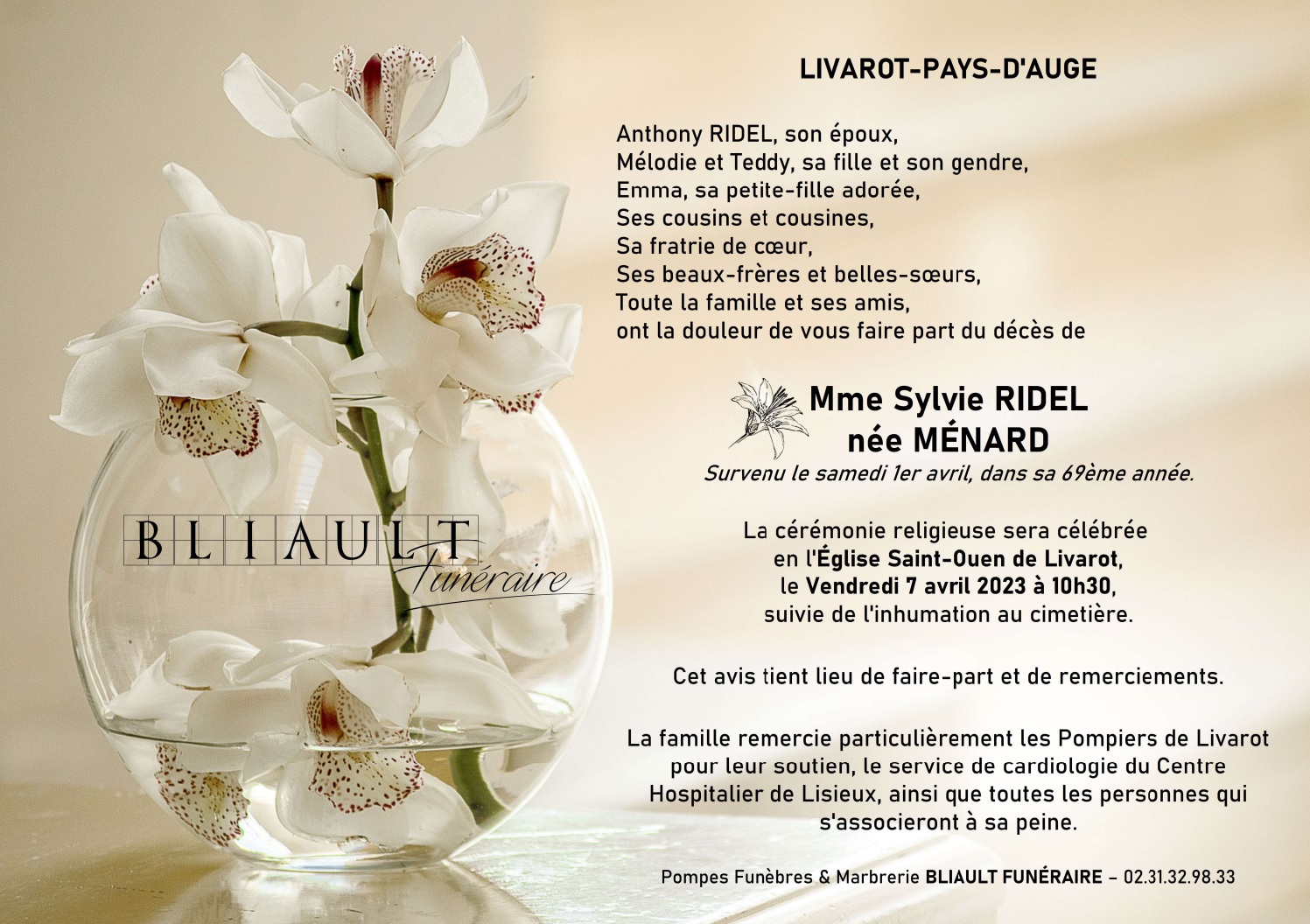 BLIAULT
Funéraire

LIVAROT-PAYS-D'AUGE

Anthony RIDEL, son époux,
Mélodie et Teddy, sa fille et son gendre,
Emma, sa petite-fille adorée,
Ses cousins et cousines,
Sa fratrie de cœur,
Ses beaux-frères et belles-sœurs,
Toute la famille et ses amis,
ont la douleur de vous faire part du décès de

Mme Sylvie RIDEL
née MÉNARD
Survenu le samedi 1er avril, dans sa 69ème année.

La cérémonie religieuse sera célébrée
en l'Église Saint-Ouen de Livarot,
le Vendredi 7 avril 2023 à 10h30,
suivie de l'inhumation au cimetière.

Cet avis tient lieu de faire-part et de remerciements.

La famille remercie particulièrement les Pompiers de Livarot pour leur soutien, le service de cardiologie du Centre Hospitalier de Lisieux, ainsi que toutes les personnes qui s'associeront à sa peine.

Pompes Funèbres & Marbrerie BLIAULT FUNÉRAIRE – 02.31.32.98.33